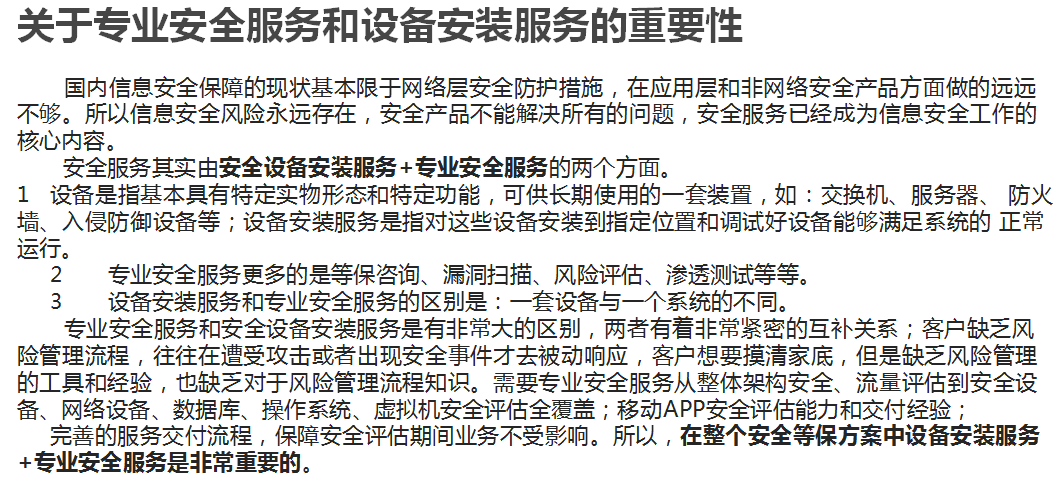 关于专业安全服务和设备安装服务的重要性

国内信息安全保障的现状基本限于网络层安全防护措施，在应用层和非网络安全产品方面做的远远不够。所以信息安全风险永远存在，安全产品不能解决所有的问题，安全服务已经成为信息安全工作的核心内容。

安全服务其实由安全设备安装服务+专业安全服务的两个方面。

1 设备是指基本具有特定实物形态和特定功能，可供长期使用的一套装置，如：交换机、服务器、防火墙、入侵防御设备等；设备安装服务是指对这些设备安装到指定位置和调试好设备能够满足系统的正常运行。

2 专业安全服务更多的是等保咨询、漏洞扫描、风险评估、渗透测试等等。

3 设备安装服务和专业安全服务的区别是：一套设备与一个系统的不同。

专业安全服务和安全设备安装服务是有非常大的区别，两者有着非常紧密的互补关系；客户缺乏风险管理流程，往往在遭受攻击或者出现安全事件才去被动响应，客户想要摸清家底，但是缺乏风险管理的工具和经验，也缺乏对于风险管理流程知识。需要专业安全服务从整体架构安全、流量评估到安全设备、网络设备、数据库、操作系统、虚拟机安全评估全覆盖；移动APP安全评估能力和交付经验；

完善的服务交付流程，保障安全评估期间业务不受影响。所以，在整个安全等保方案中设备安装服务+专业安全服务是非常重要的。